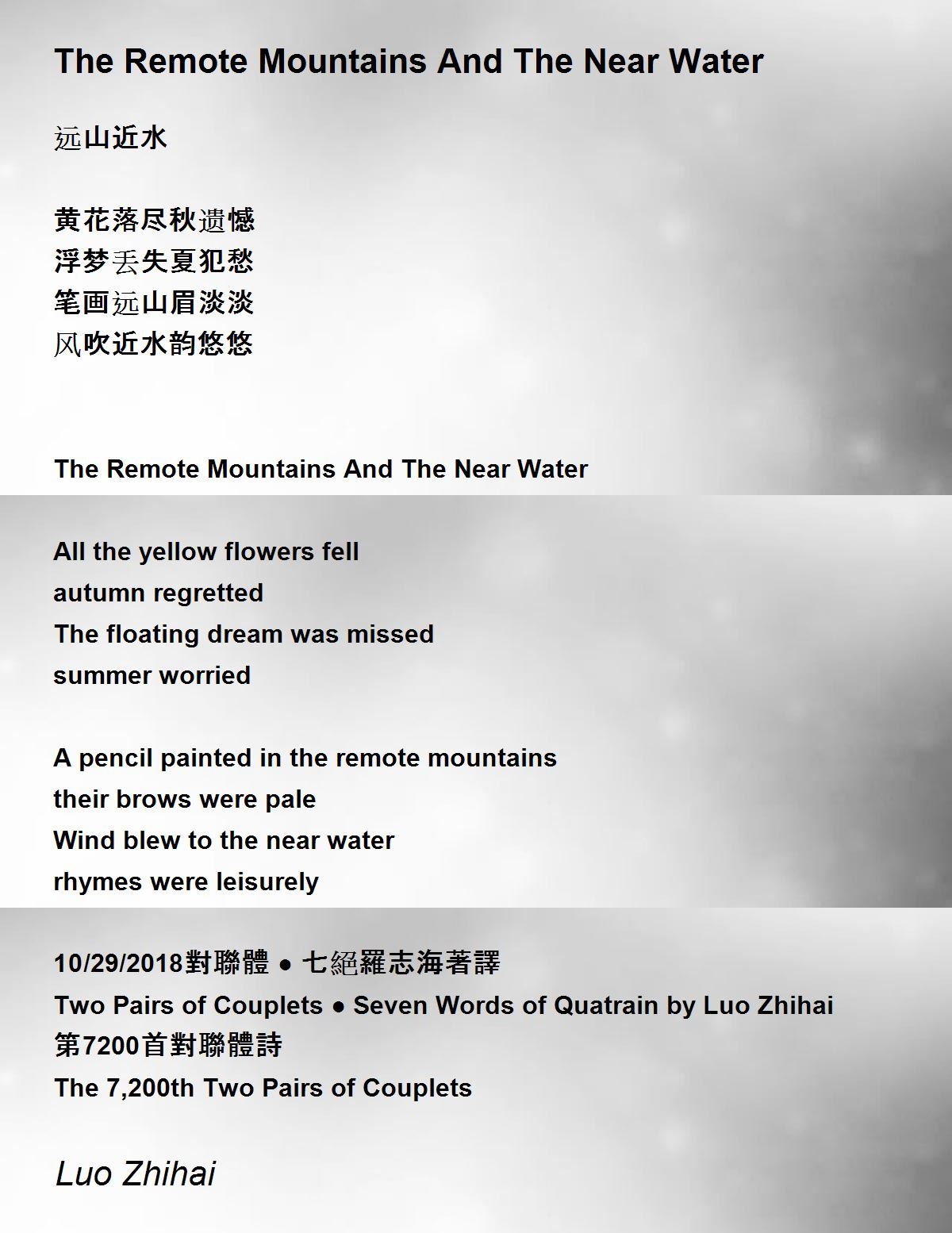 The Remote Mountains And The Near Water

远山近水

黄花落尽秋遗憾
浮梦丢失夏犯愁
笔画远山眉淡淡
风吹近水韵悠悠

The Remote Mountains And The Near Water

All the yellow flowers fell
autumn regretted
The floating dream was missed
summer worried

A pencil painted in the remote mountains
their brows were pale
Wind blew to the near water
rhymes were leisurely

10/29/2018對聯體 ● 七絕羅志海著譯
Two Pairs of Couplets ● Seven Words of Quatrain by Luo Zhihai
第7200首對聯體詩
The 7,200th Two Pairs of Couplets

Luo Zhihai